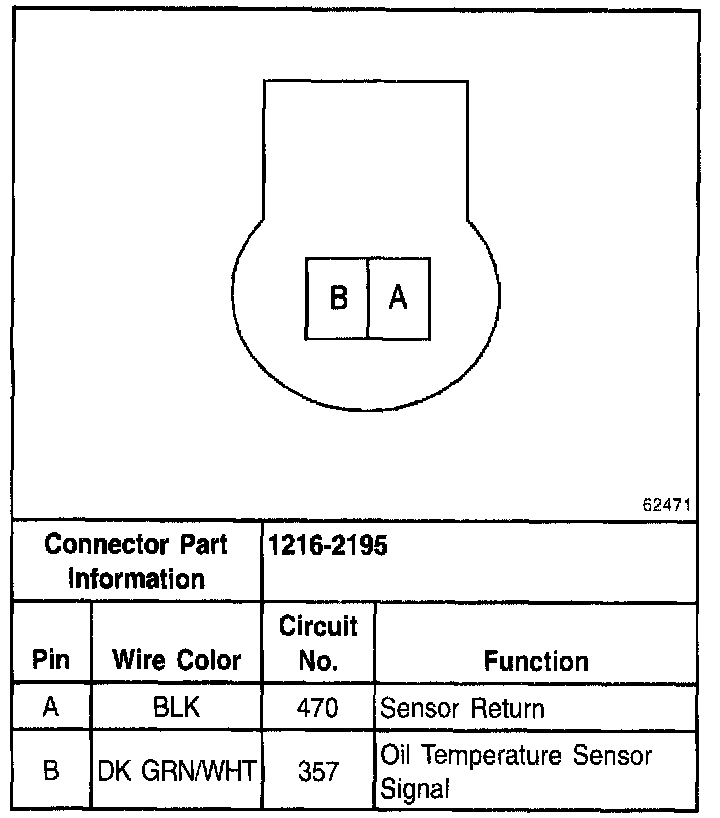 B A

62471

| Connector Part Information | | 1216-2195 | |
|---|---|---|---|
| Pin | Wire Color | Circuit No. | Function |
| A | BLK | 470 | Sensor Return |
| B | DK GRN/WHT | 357 | Oil Temperature Sensor Signal |